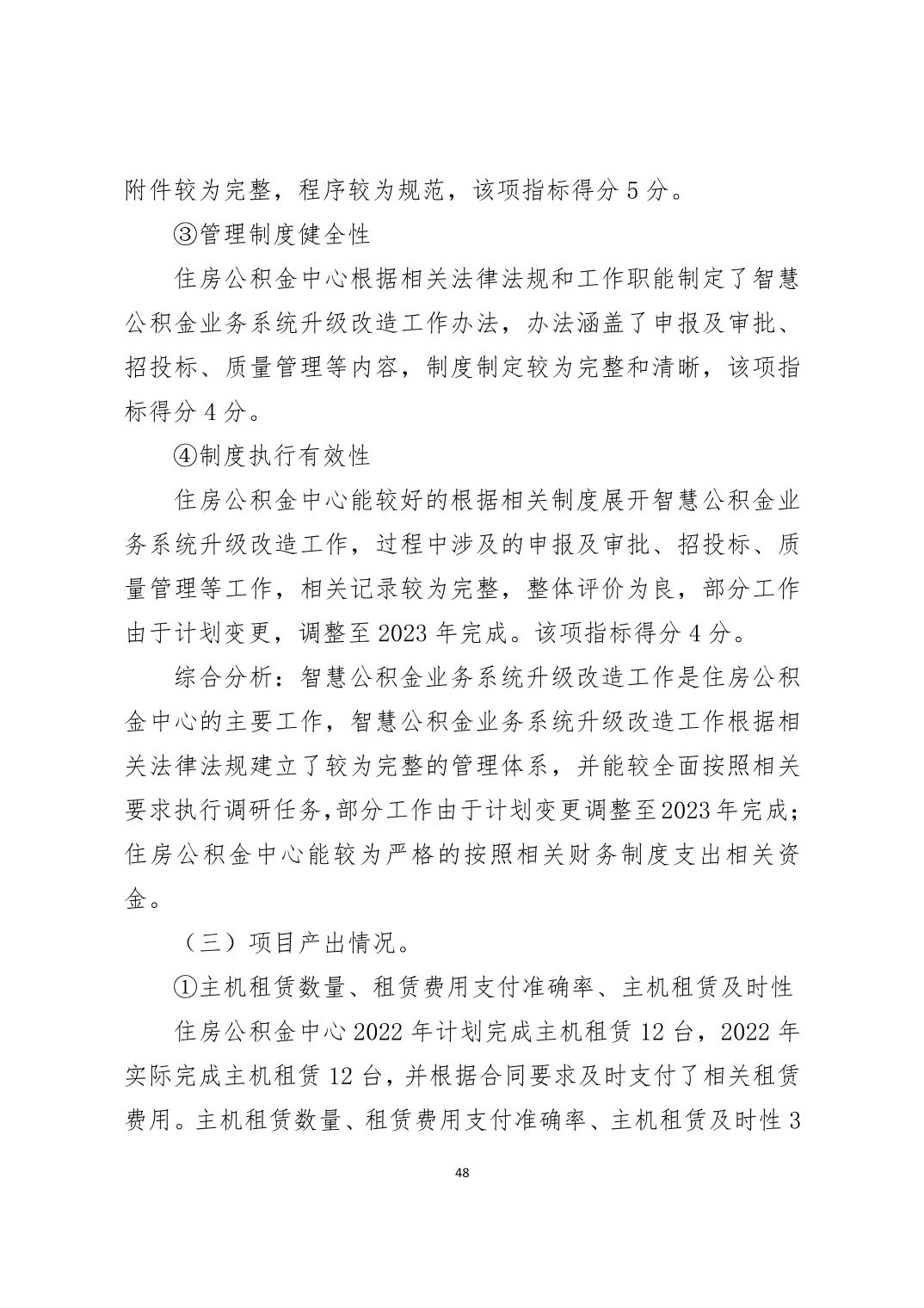 附件较为完整，程序较为规范，该项指标得分 5 分。

③管理制度健全性

住房公积金中心根据相关法律法规和工作职能制定了智慧公积金业务系统升级改造工作办法，办法涵盖了申报及审批、招投标、质量管理等内容，制度制定较为完整和清晰，该项指标得分 4 分。

④制度执行有效性

住房公积金中心能较好的根据相关制度展开智慧公积金业务系统升级改造工作，过程中涉及的申报及审批、招投标、质量管理等工作，相关记录较为完整，整体评价为良，部分工作由于计划变更，调整至 2023 年完成。该项指标得分 4 分。

综合分析：智慧公积金业务系统升级改造工作是住房公积金中心的主要工作，智慧公积金业务系统升级改造工作根据相关法律法规建立了较为完整的管理体系，并能较全面按照相关要求执行调研任务,部分工作由于计划变更调整至2023年完成；住房公积金中心能较为严格的按照相关财务制度支出相关资金。

（三）项目产出情况。

①主机租赁数量、租赁费用支付准确率、主机租赁及时性

住房公积金中心 2022 年计划完成主机租赁 12 台，2022 年实际完成主机租赁 12 台，并根据合同要求及时支付了相关租赁费用。主机租赁数量、租赁费用支付准确率、主机租赁及时性 3

48